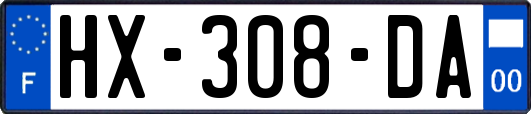 F
HX-308-DA
00